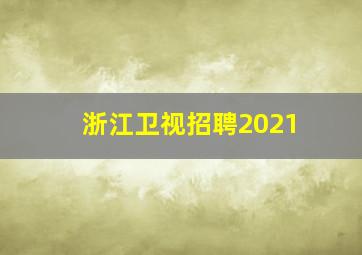 浙江卫视招聘2021